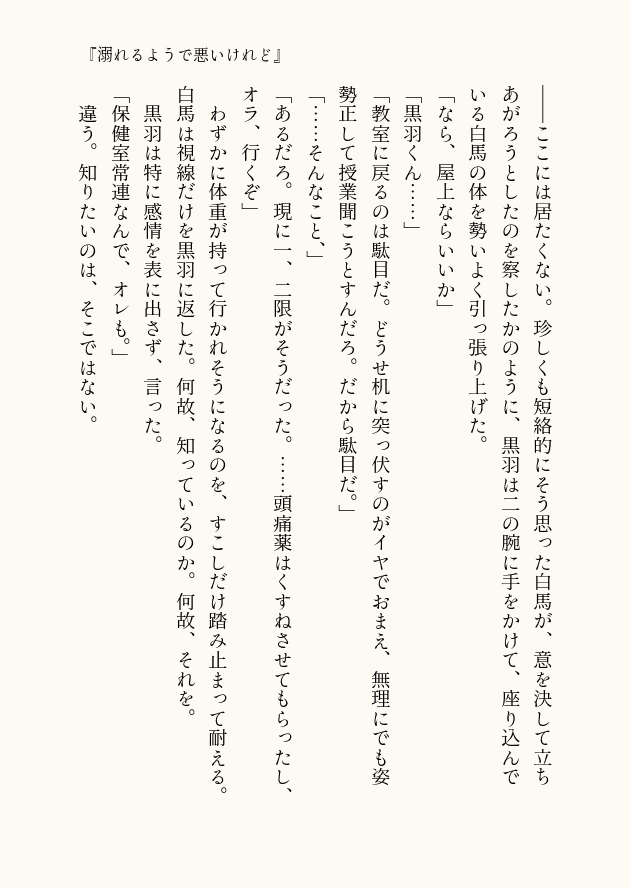 『溺れるようで悪いけれど』

――ここには居たくない。珍しくも短絡的にそう思った白馬が、意を決して立ちあがろうとしたのを察したかのように、黒羽は二の腕に手をかけて、座り込んでいる白馬の体を勢いよく引っ張り上げた。

「なら、屋上ならいいか」

「黒羽くん……」

「教室に戻るのは駄目だ。どうせ机に突っ伏すのがイヤでおまえ、無理にでも姿勢正して授業聞こうとすんだろ。だから駄目だ。」

「……そんなこと、」

「あるだろ。現に一、二限がそうだった。……頭痛薬はくすねさせてもらったし、オラ、行くぞ」

わずかに体重が持って行かれそうになるのを、すこしだけ踏み止まって耐える。白馬は視線だけを黒羽に返した。何故、知っているのか。何故、それを。

黒羽は特に感情を表に出さず、言った。

「保健室常連なんで、オレも。」

違う。知りたいのは、そこではない。